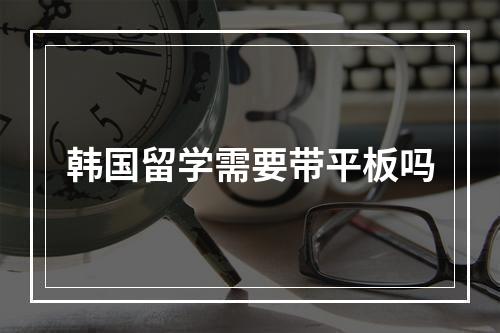 韩国留学需要带平板吗